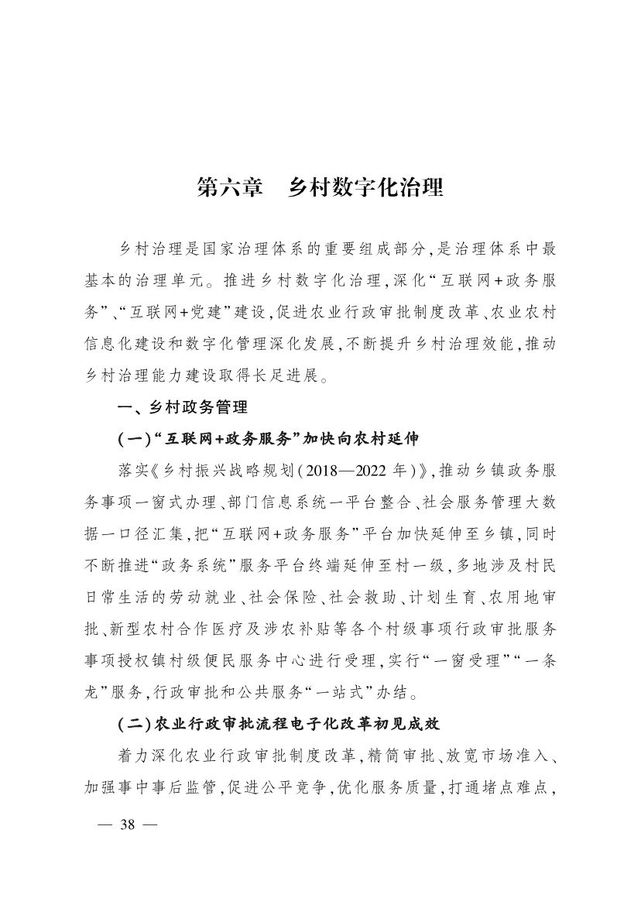 第六章　乡村数字化治理

乡村治理是国家治理体系的重要组成部分，是治理体系中最基本的治理单元。推进乡村数字化治理，深化“互联网+政务服务”、“互联网+党建”建设，促进农业行政审批制度改革、农业农村信息化建设和数字化管理深化发展，不断提升乡村治理效能，推动乡村治理能力建设取得长足进展。

一、乡村政务管理

（一）“互联网+政务服务”加快向农村延伸

落实《乡村振兴战略规划（2018—2022年）》，推动乡镇政务服务事项一窗式办理、部门信息系统一平台整合、社会服务管理大数据一口径汇集，把“互联网+政务服务”平台加快延伸至乡镇，同时不断推进“政务系统”服务平台终端延伸至村一级，多地涉及村民日常生活的劳动就业、社会保险、社会救助、计划生育、农用地审批、新型农村合作医疗及涉农补贴等各个村级事项行政审批服务事项授权镇村级便民服务中心进行受理，实行“一窗受理”“一条龙”服务，行政审批和公共服务“一站式”办结。

（二）农业行政审批流程电子化改革初见成效

着力深化农业行政审批制度改革，精简审批、放宽市场准入、加强事中事后监管，促进公平竞争，优化服务质量，打通堵点难点，

— 38 —